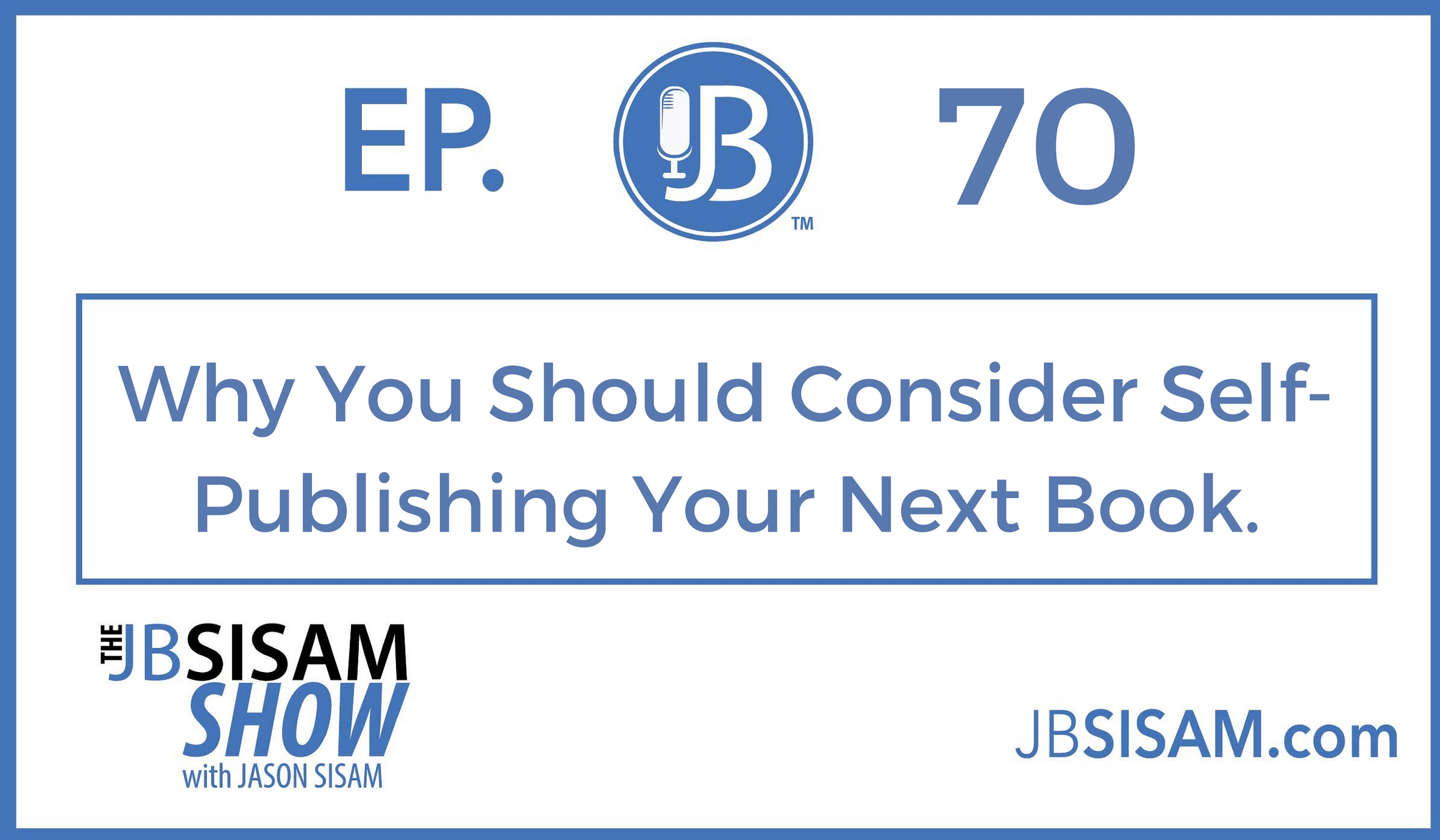 EP. JB ™ 70

Why You Should Consider Self-Publishing Your Next Book.

THE JBSISAM SHOW with JASON SISAM

JBSISAM.com